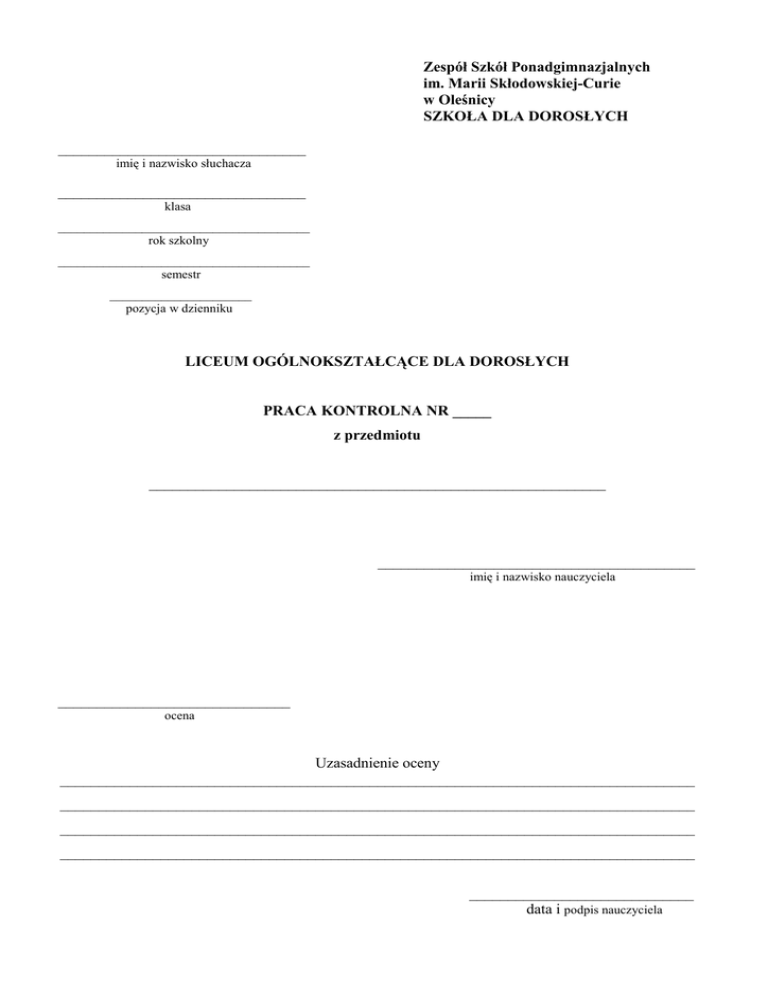 Zespół Szkół Ponadgimnazjalnych
im. Marii Skłodowskiej-Curie
w Oleśnicy
SZKOŁA DLA DOROSŁYCH

imię i nazwisko słuchacza

klasa

rok szkolny

semestr

pozycja w dzienniku

LICEUM OGÓLNOKSZTAŁCĄCE DLA DOROSŁYCH

PRACA KONTROLNA NR _____

z przedmiotu

imię i nazwisko nauczyciela

ocena

Uzasadnienie oceny

data i podpis nauczyciela